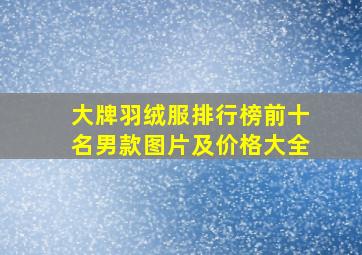 大牌羽绒服排行榜前十名男款图片及价格大全